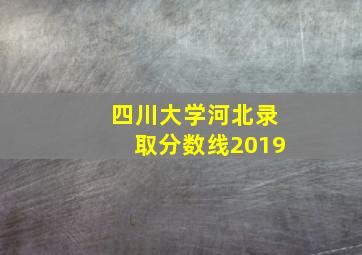 四川大学河北录取分数线2019